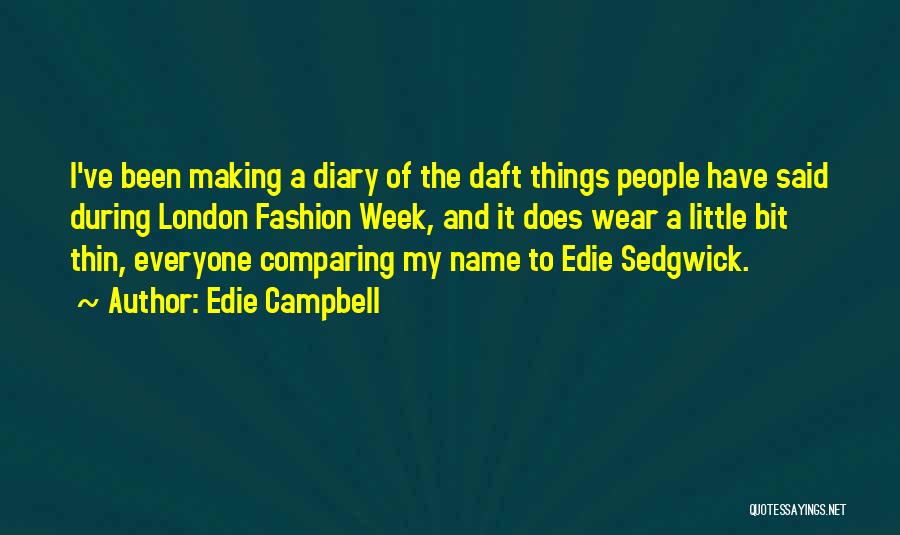 I've been making a diary of the daft things people have said during London Fashion Week, and it does wear a little bit thin, everyone comparing my name to Edie Sedgwick.
~ Author: Edie Campbell

QUOTESSAYINGS.NET